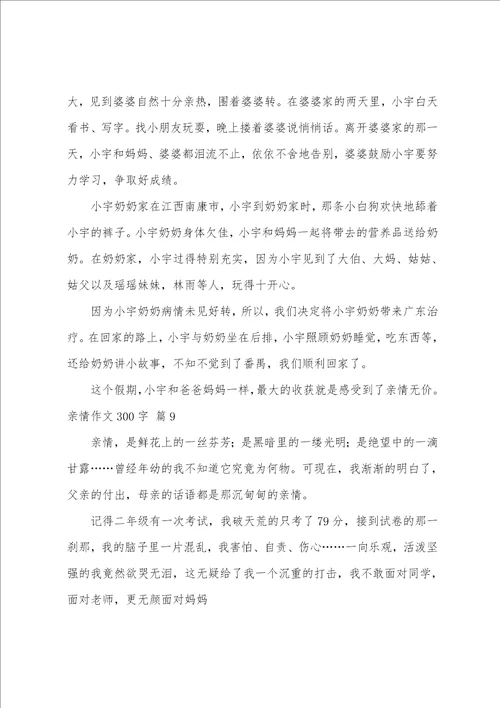 大，见到婆婆自然十分亲热，围着婆婆转。在婆婆家的两天里，小宇白天看书、写字。找小朋友玩耍，晚上搂着婆婆说悄悄话。离开婆婆家的那一天，小宇和妈妈、婆婆都泪流不止，依依不舍地告别，婆婆鼓励小宇要努力学习，争取好成绩。

小宇奶奶家在江西南康市，小宇到奶奶家时，那条小白狗欢快地舔着小宇的裤子。小宇奶奶身体欠佳，小宇和妈妈一起将带去的营养品送给奶奶。在奶奶家，小宇过得特别充实，因为小宇见到了大伯、大妈、姑姑、姑父以及瑶瑶妹妹，林雨等人，玩得十开心。

因为小宇奶奶病情未见好转，所以，我们决定将小宇奶奶带来广东治疗。在回家的路上，小宇与奶奶坐在后排，小宇照顾奶奶睡觉，吃东西等，还给奶奶讲小故事，不知不觉到了番禺，我们顺利回家了。

这个假期，小宇和爸爸妈妈一样，最大的收获就是感受到了亲情无价。

亲情作文 300 字 篇 9

亲情，是鲜花上的一丝芬芳；是黑暗里的一缕光明；是绝望中的一滴甘露……曾经年幼的我不知道它究竟为何物。可现在，我渐渐的明白了，父亲的付出，母亲的话语都是那沉甸甸的亲情。

记得二年级有一次考试，我破天荒的只考了 79 分，接到试卷的那一刹那，我的脑子里一片混乱，我害怕、自责、伤心……一向乐观，活泼坚强的我竟然欲哭无泪，这无疑给了我一个沉重的打击，我不敢面对同学，面对老师，更无颜面对妈妈